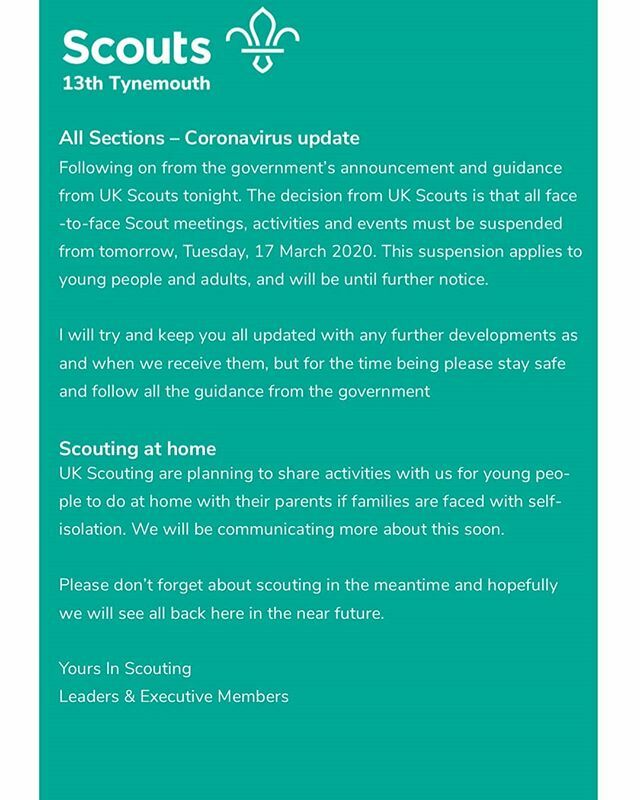 Scouts
13th Tynemouth

All Sections – Coronavirus update
Following on from the government's announcement and guidance from UK Scouts tonight. The decision from UK Scouts is that all face -to-face Scout meetings, activities and events must be suspended from tomorrow, Tuesday, 17 March 2020. This suspension applies to young people and adults, and will be until further notice.

I will try and keep you all updated with any further developments as and when we receive them, but for the time being please stay safe and follow all the guidance from the government

Scouting at home
UK Scouting are planning to share activities with us for young people to do at home with their parents if families are faced with self-isolation. We will be communicating more about this soon.

Please don't forget about scouting in the meantime and hopefully we will see all back here in the near future.

Yours In Scouting
Leaders & Executive Members